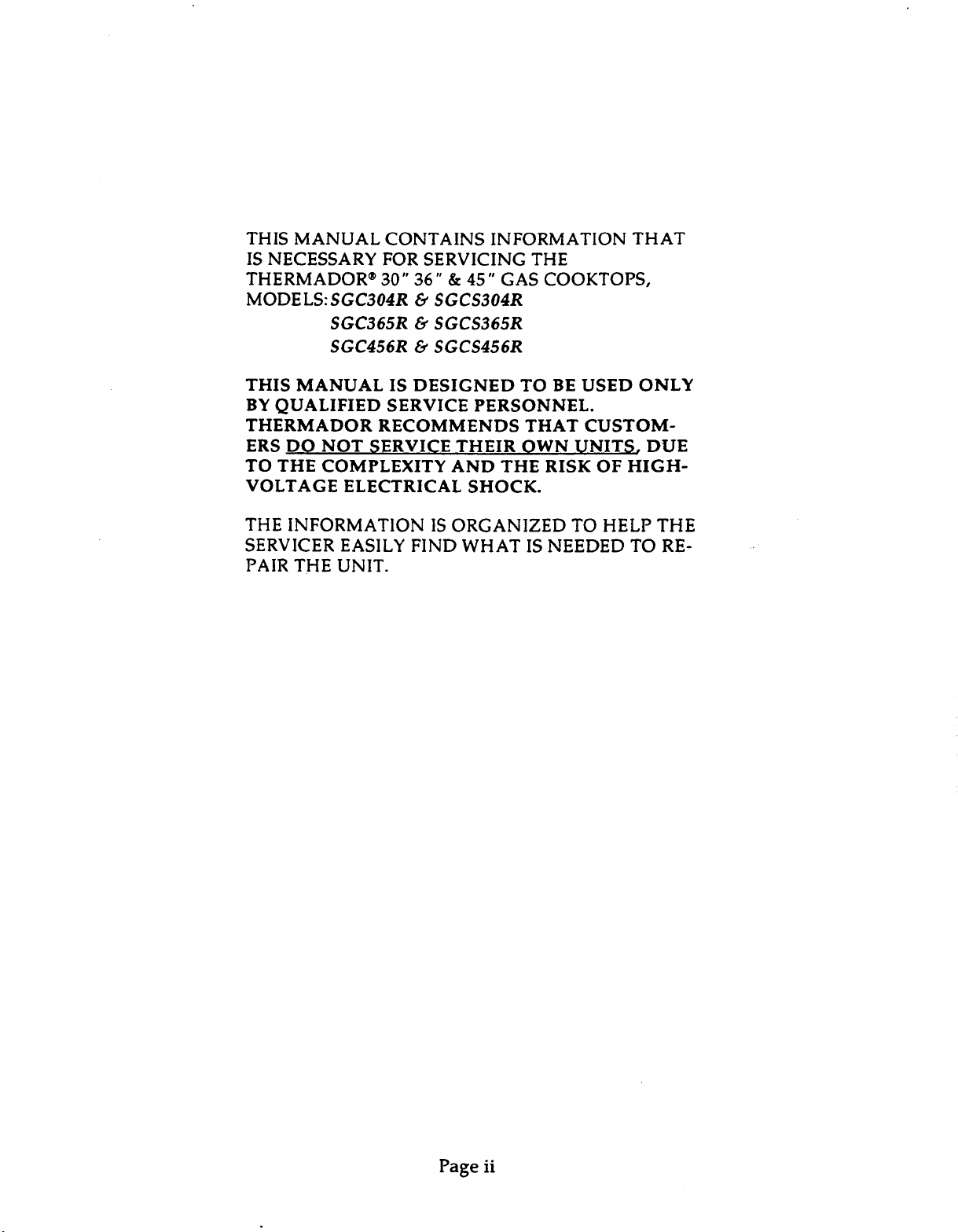 THIS MANUAL CONTAINS INFORMATION THAT IS NECESSARY FOR SERVICING THE THERMADOR® 30" 36" & 45" GAS COOKTOPS, MODELS: SGC304R & SGCS304R
SGC365R & SGCS365R
SGC456R & SGCS456R

THIS MANUAL IS DESIGNED TO BE USED ONLY BY QUALIFIED SERVICE PERSONNEL. THERMADOR RECOMMENDS THAT CUSTOMERS DO NOT SERVICE THEIR OWN UNITS, DUE TO THE COMPLEXITY AND THE RISK OF HIGH-VOLTAGE ELECTRICAL SHOCK.

THE INFORMATION IS ORGANIZED TO HELP THE SERVICER EASILY FIND WHAT IS NEEDED TO REPAIR THE UNIT.

Page ii